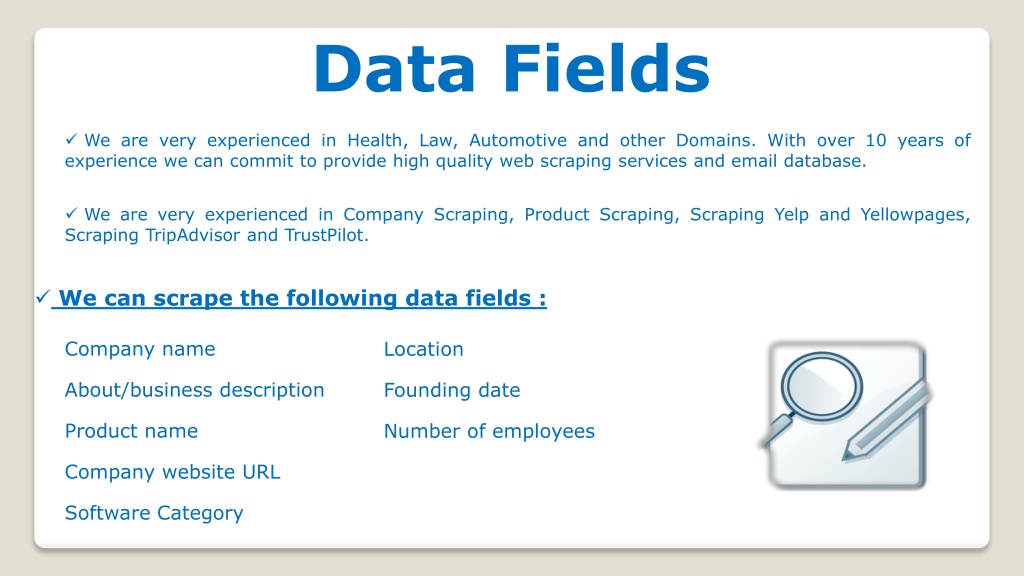 Data Fields

✓ We are very experienced in Health, Law, Automotive and other Domains. With over 10 years of experience we can commit to provide high quality web scraping services and email database.

✓ We are very experienced in Company Scraping, Product Scraping, Scraping Yelp and Yellowpages, Scraping TripAdvisor and TrustPilot.

✓ We can scrape the following data fields :

Company name

About/business description

Product name

Company website URL

Software Category

Location

Founding date

Number of employees